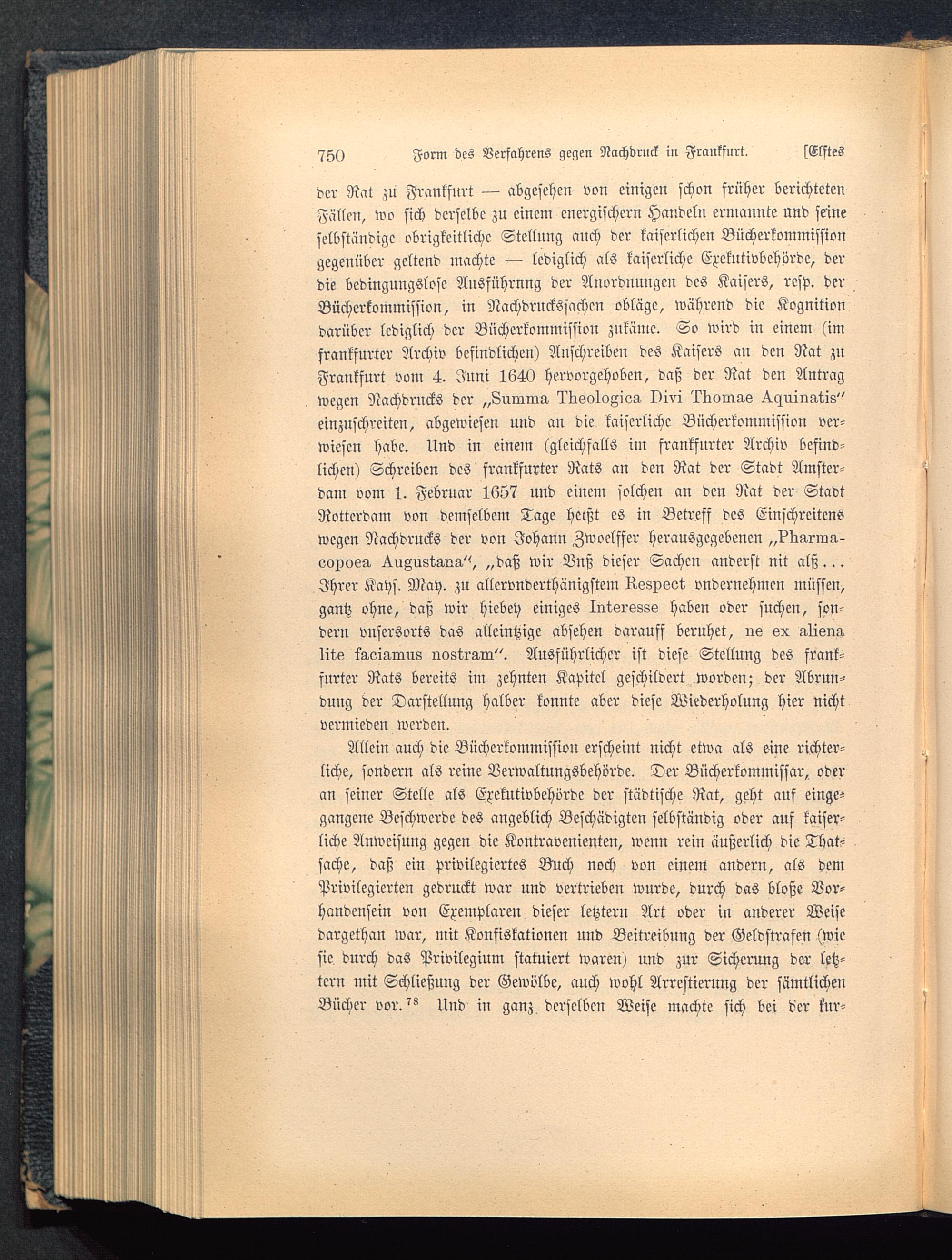 750 Form des Verfahrens gegen Nachdruck in Frankfurt. [Elftes

der Rat zu Frankfurt — abgesehen von einigen schon früher berichteten Fällen, wo sich derselbe zu einem energischern Handeln ermannte und seine selbständige obrigkeitliche Stellung auch der kaiserlichen Bücherkommission gegenüber geltend machte — lediglich als kaiserliche Exekutivbehörde, der die bedingungslose Ausführung der Anordnungen des Kaisers, resp. der Bücherkommission, in Nachdruckssachen obläge, während die Kognition darüber lediglich der Bücherkommission zukäme. So wird in einem (im frankfurter Archiv befindlichen) Anschreiben des Kaisers an den Rat zu Frankfurt vom 4. Juni 1640 hervorgehoben, daß der Rat den Antrag wegen Nachdrucks der „Summa Theologica Divi Thomae Aquinatis“ einzuschreiten, abgewiesen und an die kaiserliche Bücherkommission verwiesen habe. Und in einem (gleichfalls im frankfurter Archiv befindlichen) Schreiben des frankfurter Rats an den Rat der Stadt Amsterdam vom 1. Februar 1657 und einem solchen an den Rat der Stadt Rotterdam von demselbem Tage heißt es in Betreff des Einschreitens wegen Nachdrucks der von Johann Zwoelffer herausgegebenen „Pharmacopoea Augustana“, „daß wir Vnß dieser Sachen anderst nit alß... Ihrer Kays. May. zu allervnderthänigstem Respect vndernehmen müssen, gantz ohne, daß wir hiebey einiges Interesse haben oder suchen, sondern vnsersorts das alleintzige absehen darauff beruhet, ne ex aliena lite faciamus nostram“. Ausführlicher ist diese Stellung des frankfurter Rats bereits im zehnten Kapitel geschildert worden; der Abrundung der Darstellung halber konnte aber diese Wiederholung hier nicht vermieden werden.

Allein auch die Bücherkommission erscheint nicht etwa als eine richterliche, sondern als reine Verwaltungsbehörde. Der Bücherkommissar, oder an seiner Stelle als Exekutivbehörde der städtische Rat, geht auf eingegangene Beschwerde des angeblich Beschädigten selbständig oder auf kaiserliche Anweisung gegen die Kontravenienten, wenn rein äußerlich die Thatsache, daß ein privilegiertes Buch noch von einem andern, als dem Privilegierten gedruckt war und vertrieben wurde, durch das bloße Vorhandensein von Exemplaren dieser letztern Art oder in anderer Weise dargethan war, mit Konfiskationen und Beitreibung der Geldstrafen (wie sie durch das Privilegium statuiert waren) und zur Sicherung der letztern mit Schließung der Gewölbe, auch wohl Arrestierung der sämtlichen Bücher vor.$^{78}$ Und in ganz derselben Weise machte sich bei der kur-